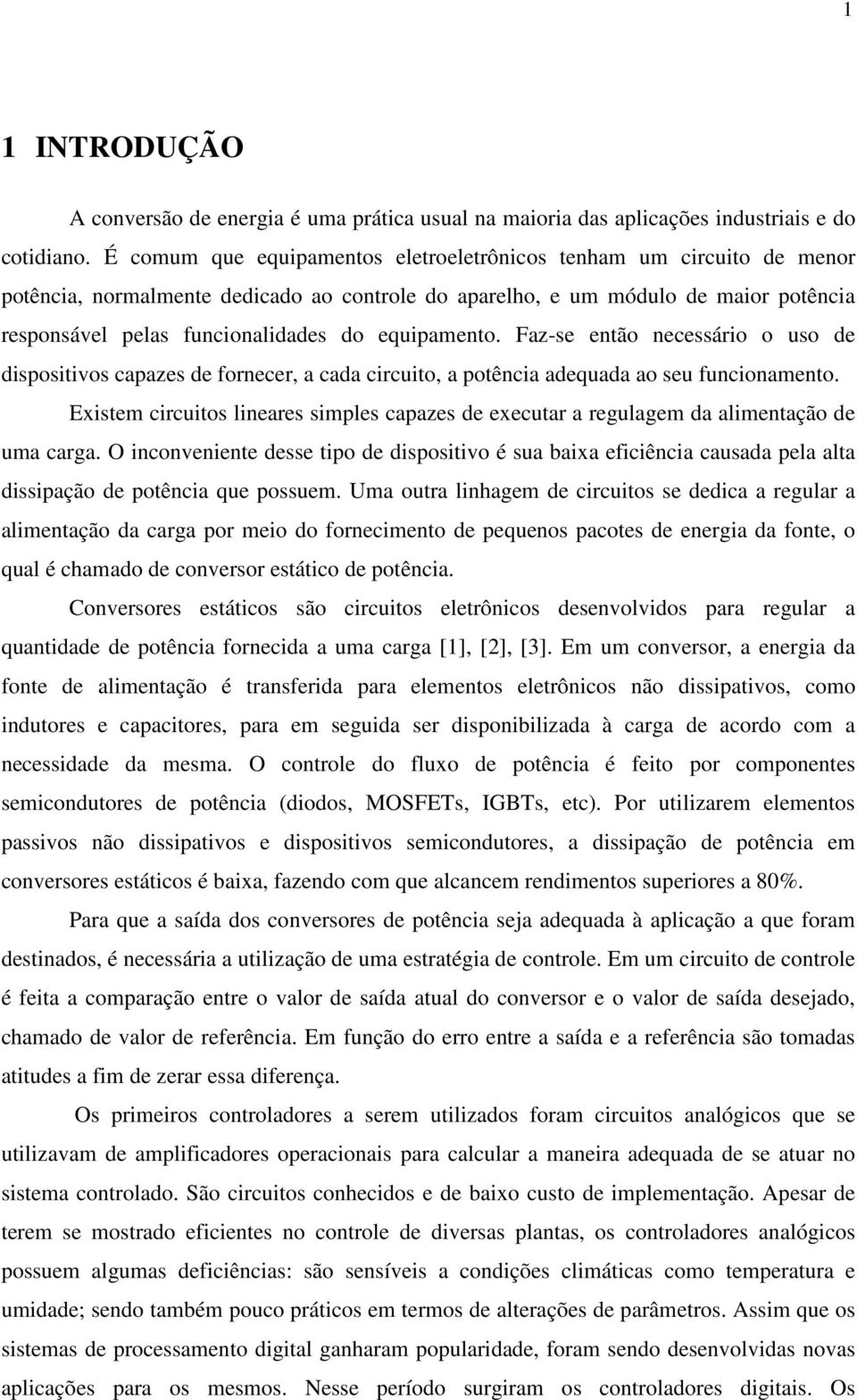 1

1 INTRODUÇÃO

A conversão de energia é uma prática usual na maioria das aplicações industriais e do cotidiano. É comum que equipamentos eletroeletrônicos tenham um circuito de menor potência, normalmente dedicado ao controle do aparelho, e um módulo de maior potência responsável pelas funcionalidades do equipamento. Faz-se então necessário o uso de dispositivos capazes de fornecer, a cada circuito, a potência adequada ao seu funcionamento.

Existem circuitos lineares simples capazes de executar a regulagem da alimentação de uma carga. O inconveniente desse tipo de dispositivo é sua baixa eficiência causada pela alta dissipação de potência que possuem. Uma outra linhagem de circuitos se dedica a regular a alimentação da carga por meio do fornecimento de pequenos pacotes de energia da fonte, o qual é chamado de conversor estático de potência.

Conversores estáticos são circuitos eletrônicos desenvolvidos para regular a quantidade de potência fornecida a uma carga [1], [2], [3]. Em um conversor, a energia da fonte de alimentação é transferida para elementos eletrônicos não dissipativos, como indutores e capacitores, para em seguida ser disponibilizada à carga de acordo com a necessidade da mesma. O controle do fluxo de potência é feito por componentes semicondutores de potência (diodos, MOSFETs, IGBTs, etc). Por utilizarem elementos passivos não dissipativos e dispositivos semicondutores, a dissipação de potência em conversores estáticos é baixa, fazendo com que alcancem rendimentos superiores a 80%.

Para que a saída dos conversores de potência seja adequada à aplicação a que foram destinados, é necessária a utilização de uma estratégia de controle. Em um circuito de controle é feita a comparação entre o valor de saída atual do conversor e o valor de saída desejado, chamado de valor de referência. Em função do erro entre a saída e a referência são tomadas atitudes a fim de zerar essa diferença.

Os primeiros controladores a serem utilizados foram circuitos analógicos que se utilizavam de amplificadores operacionais para calcular a maneira adequada de se atuar no sistema controlado. São circuitos conhecidos e de baixo custo de implementação. Apesar de terem se mostrado eficientes no controle de diversas plantas, os controladores analógicos possuem algumas deficiências: são sensíveis a condições climáticas como temperatura e umidade; sendo também pouco práticos em termos de alterações de parâmetros. Assim que os sistemas de processamento digital ganharam popularidade, foram sendo desenvolvidas novas aplicações para os mesmos. Nesse período surgiram os controladores digitais. Os